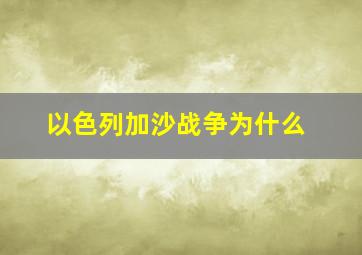 以色列加沙战争为什么